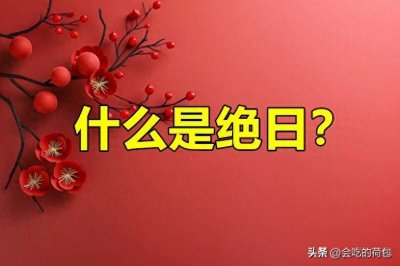 什么是绝日？

头条 @会吃的荷包